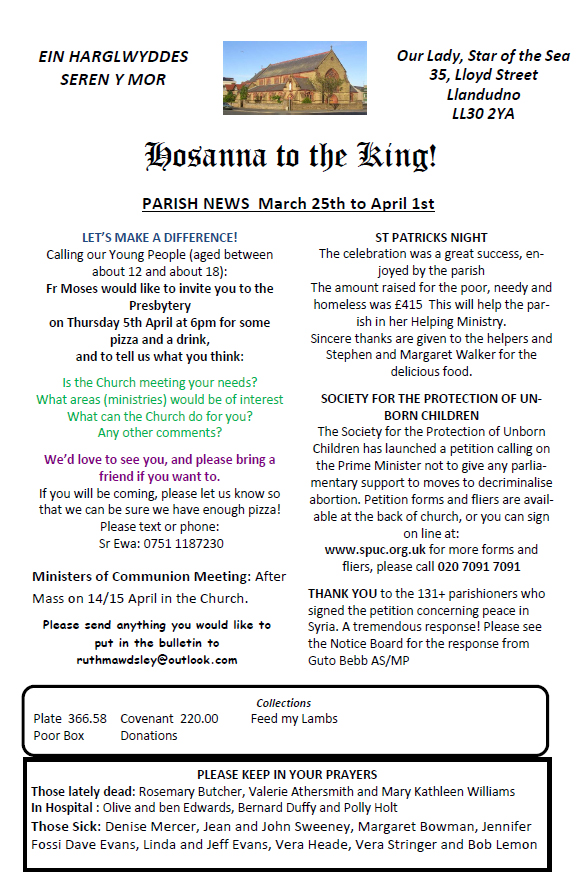 EIN HARGLWYDDES SEREN Y MOR

Our Lady, Star of the Sea
35, Lloyd Street
Llandudno
LL30 2YA

Hosanna to the King!

PARISH NEWS March 25th to April 1st

LET'S MAKE A DIFFERENCE!
Calling our Young People (aged between about 12 and about 18):
Fr Moses would like to invite you to the Presbytery on Thursday 5th April at 6pm for some pizza and a drink, and to tell us what you think:

Is the Church meeting your needs?
What areas (ministries) would be of interest
What can the Church do for you?
Any other comments?

We'd love to see you, and please bring a friend if you want to.
If you will be coming, please let us know so that we can be sure we have enough pizza!
Please text or phone:
Sr Ewa: 0751 1187230

Ministers of Communion Meeting: After Mass on 14/15 April in the Church.

Please send anything you would like to put in the bulletin to ruthmawdsley@outlook.com

ST PATRICKS NIGHT
The celebration was a great success, enjoyed by the parish
The amount raised for the poor, needy and homeless was £415 This will help the parish in her Helping Ministry.
Sincere thanks are given to the helpers and Stephen and Margaret Walker for the delicious food.

SOCIETY FOR THE PROTECTION OF UNBORN CHILDREN
The Society for the Protection of Unborn Children has launched a petition calling on the Prime Minister not to give any parliamentary support to moves to decriminalise abortion. Petition forms and fliers are available at the back of church, or you can sign on line at:
www.spuc.org.uk for more forms and fliers, please call 020 7091 7091

THANK YOU to the 131+ parishioners who signed the petition concerning peace in Syria. A tremendous response! Please see the Notice Board for the response from Guto Bebb AS/MP

Collections
Plate 366.58 Covenant 220.00 Feed my Lambs
Poor Box Donations

PLEASE KEEP IN YOUR PRAYERS
Those lately dead: Rosemary Butcher, Valerie Athersmith and Mary Kathleen Williams
In Hospital : Olive and ben Edwards, Bernard Duffy and Polly Holt
Those Sick: Denise Mercer, Jean and John Sweeney, Margaret Bowman, Jennifer Fossi Dave Evans, Linda and Jeff Evans, Vera Heade, Vera Stringer and Bob Lemon